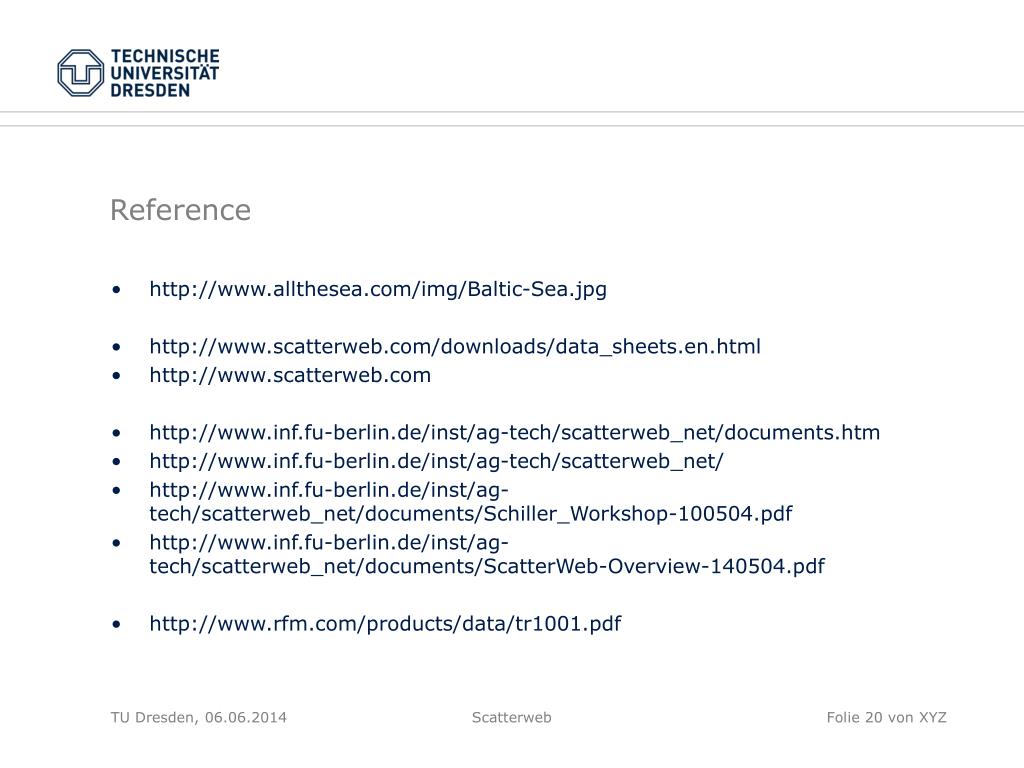 TECHNISCHE UNIVERSITÄT DRESDEN

Reference

• http://www.allthesea.com/img/Baltic-Sea.jpg

• http://www.scatterweb.com/downloads/data_sheets.en.html
• http://www.scatterweb.com

• http://www.inf.fu-berlin.de/inst/ag-tech/scatterweb_net/documents.htm
• http://www.inf.fu-berlin.de/inst/ag-tech/scatterweb_net/
• http://www.inf.fu-berlin.de/inst/ag-tech/scatterweb_net/documents/Schiller_Workshop-100504.pdf
• http://www.inf.fu-berlin.de/inst/ag-tech/scatterweb_net/documents/ScatterWeb-Overview-140504.pdf

• http://www.rfm.com/products/data/tr1001.pdf

TU Dresden, 06.06.2014 Scatterweb Folie 20 von XYZ